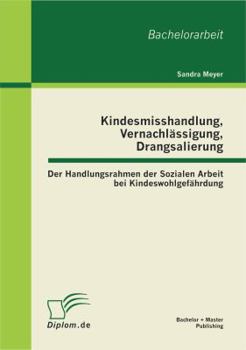 Bachelorarbeit

Sandra Meyer

Kindesmisshandlung, Vernachlässigung, Drangsalierung

Der Handlungsrahmen der Sozialen Arbeit bei Kindeswohlgefährdung

Diplom.de

Bachelor + Master Publishing